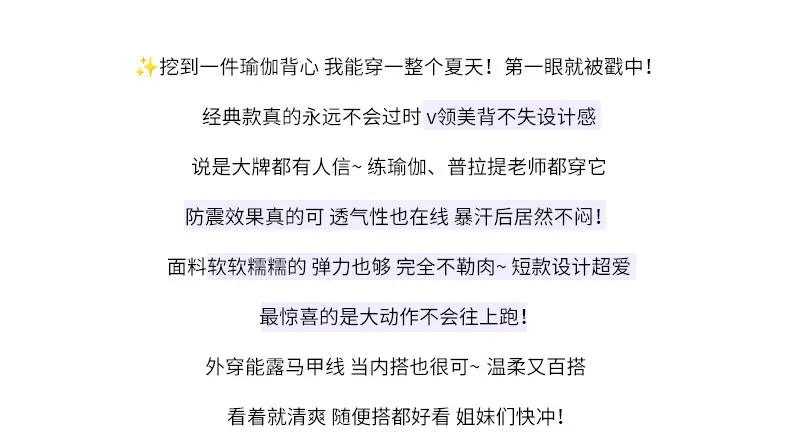 ✨挖到一件瑜伽背心 我能穿一整个夏天！第一眼就被戳中！

经典款真的永远不会过时 v领美背不失设计感

说是大牌都有人信~ 练瑜伽、普拉提老师都穿它

防震效果真的可 透气性也在线 暴汗后居然不闷！

面料软软糯糯的 弹力也够 完全不勒肉~ 短款设计超爱

最惊喜的是大动作不会往上跑！

外穿能露马甲线 当内搭也很可~ 温柔又百搭

看着就清爽 随便搭都好看 姐妹们快冲！